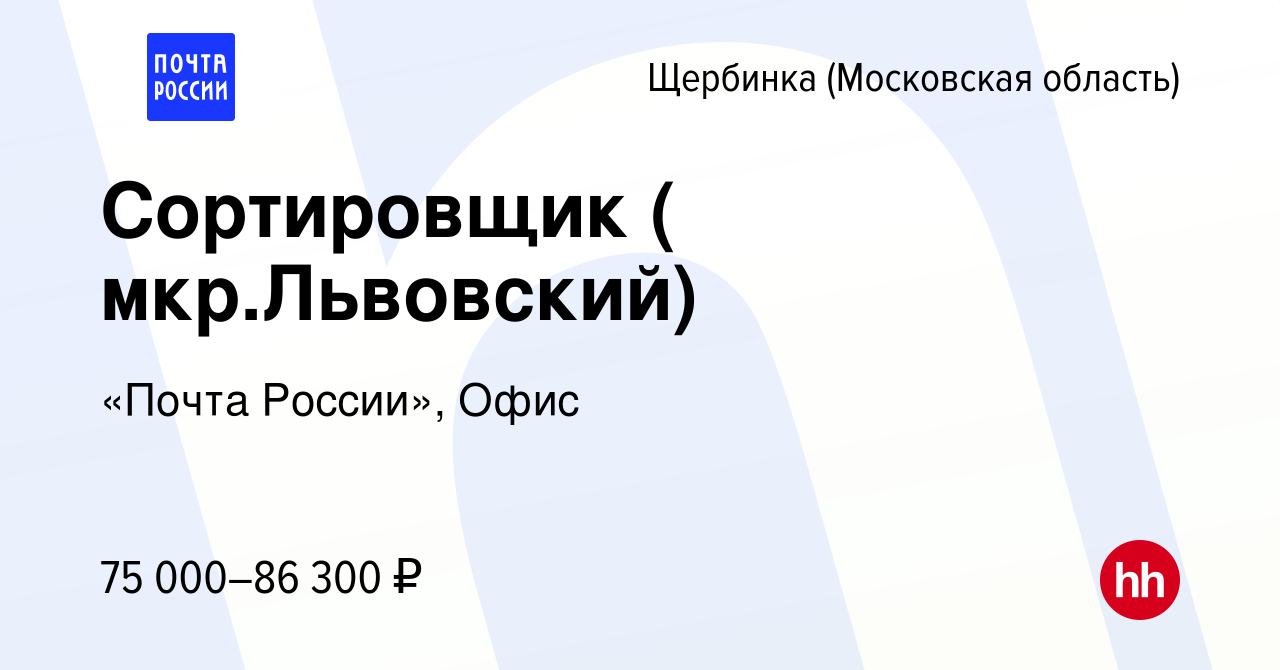 ПОЧТА РОССИИ

Щербинка (Московская область)

Сортировщик ( мкр.Львовский)

«Почта России», Офис

75 000–86 300 ₽

hh